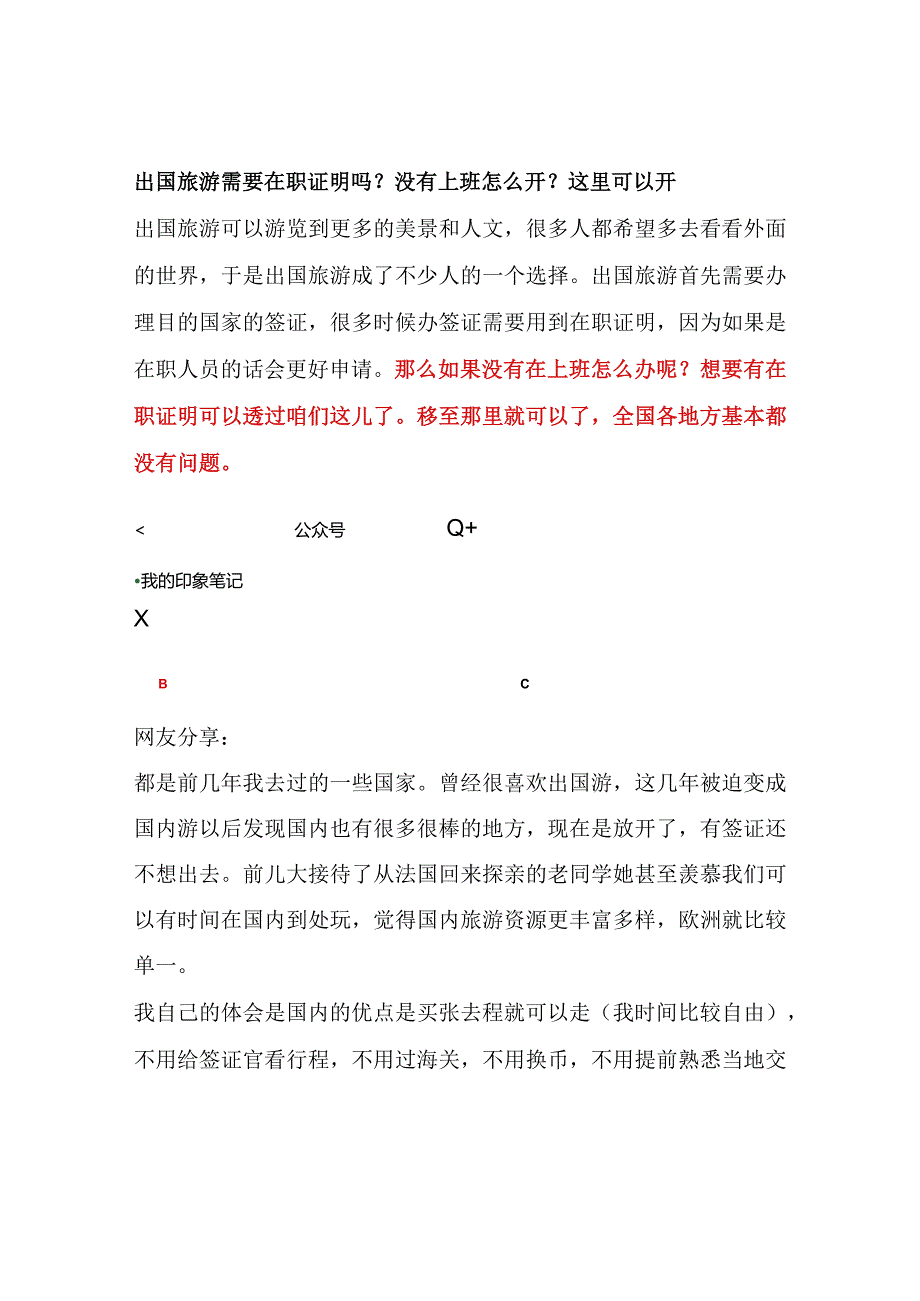 出国旅游需要在职证明吗？没有上班怎么开？这里可以开

出国旅游可以游览到更多的美景和人文，很多人都希望多去看看外面的世界，于是出国旅游成了不少人的一个选择。出国旅游首先需要办理目的国家的签证，很多时候办签证需要用到在职证明，因为如果是在职人员的话会更好申请。那么如果没有在上班怎么办呢？想要有在职证明可以透过咱们这儿了。移至那里就可以了，全国各地方基本都没有问题。

<　公众号　Q+

•我的印象笔记

X

B　C

网友分享：

都是前几年我去过的一些国家。曾经很喜欢出国游，这几年被迫变成国内游以后发现国内也有很多很棒的地方，现在是放开了，有签证还不想出去。前儿大接待了从法国回来探亲的老同学她甚至羡慕我们可以有时间在国内到处玩，觉得国内旅游资源更丰富多样，欧洲就比较单一。

我自己的体会是国内的优点是买张去程就可以走（我时间比较自由），不用给签证官看行程，不用过海关，不用换币，不用提前熟悉当地交